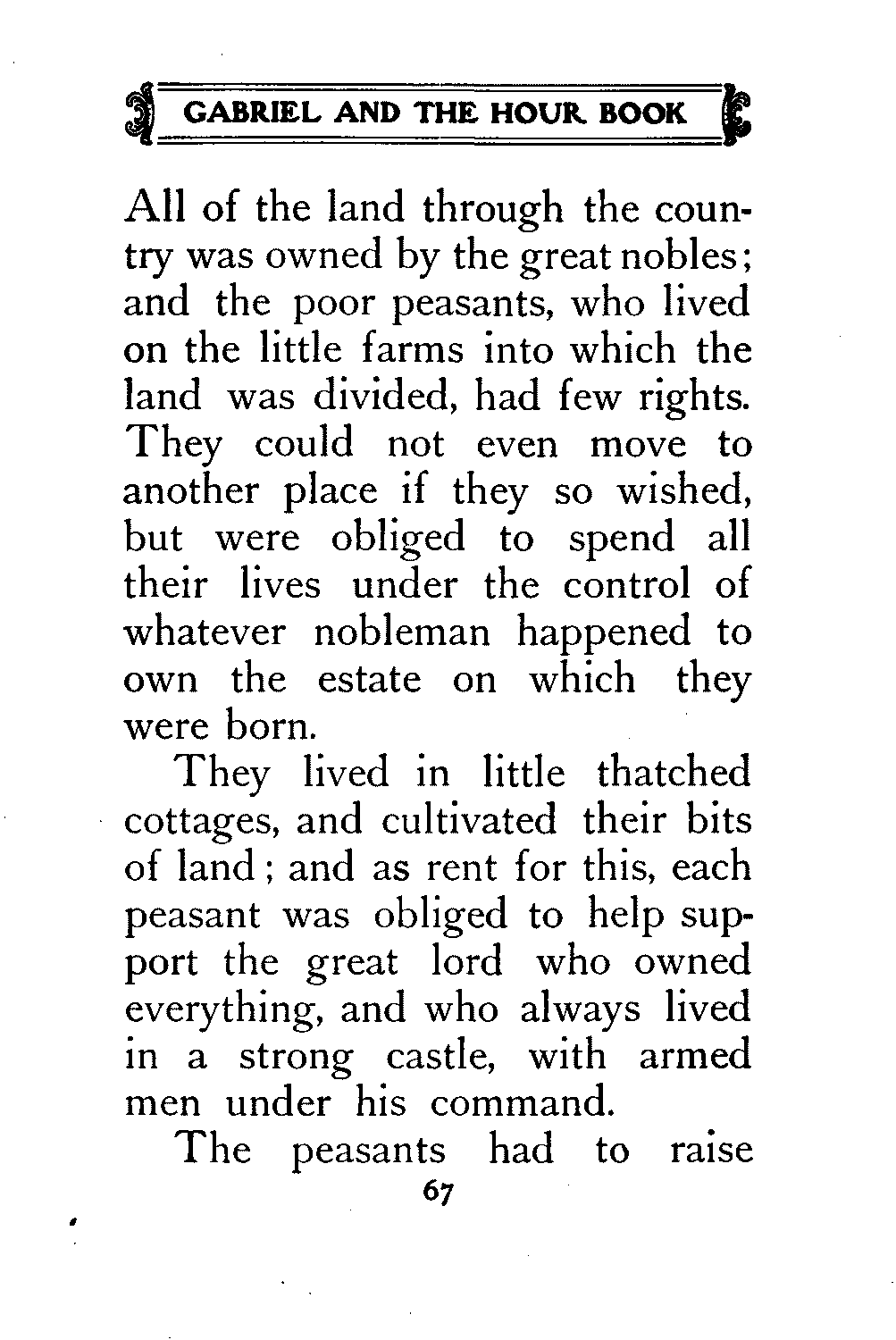 GABRIEL AND THE HOUR BOOK

All of the land through the country was owned by the great nobles; and the poor peasants, who lived on the little farms into which the land was divided, had few rights. They could not even move to another place if they so wished, but were obliged to spend all their lives under the control of whatever nobleman happened to own the estate on which they were born.

They lived in little thatched cottages, and cultivated their bits of land; and as rent for this, each peasant was obliged to help support the great lord who owned everything, and who always lived in a strong castle, with armed men under his command.

The peasants had to raise

67